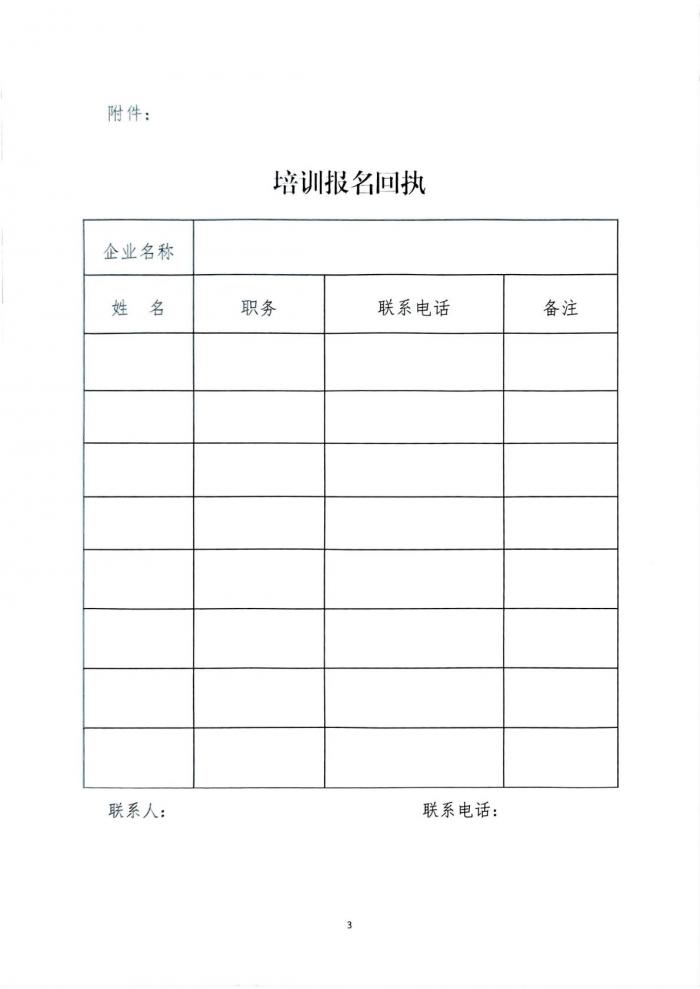 附件：

培训报名回执

| 企业名称 | | | |
|---|---|---|---|
| 姓　名 | 职务 | 联系电话 | 备注 |
| | | | |
| | | | |
| | | | |
| | | | |
| | | | |
| | | | |
| | | | |
| | | | |

联系人：　　　　　　　　　　　　联系电话：

3